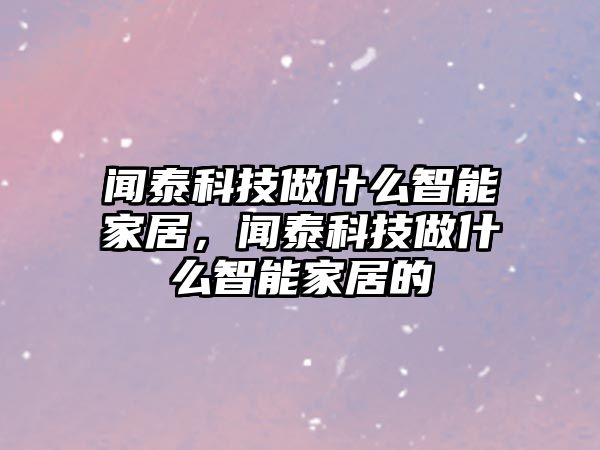 闻泰科技做什么智能家居，闻泰科技做什么智能家居的